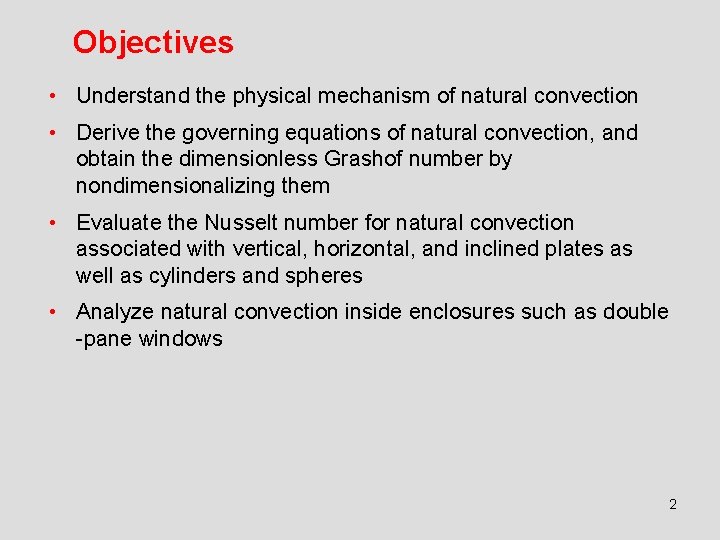 Objectives

• Understand the physical mechanism of natural convection

• Derive the governing equations of natural convection, and obtain the dimensionless Grashof number by nondimensionalizing them

• Evaluate the Nusselt number for natural convection associated with vertical, horizontal, and inclined plates as well as cylinders and spheres

• Analyze natural convection inside enclosures such as double -pane windows

2